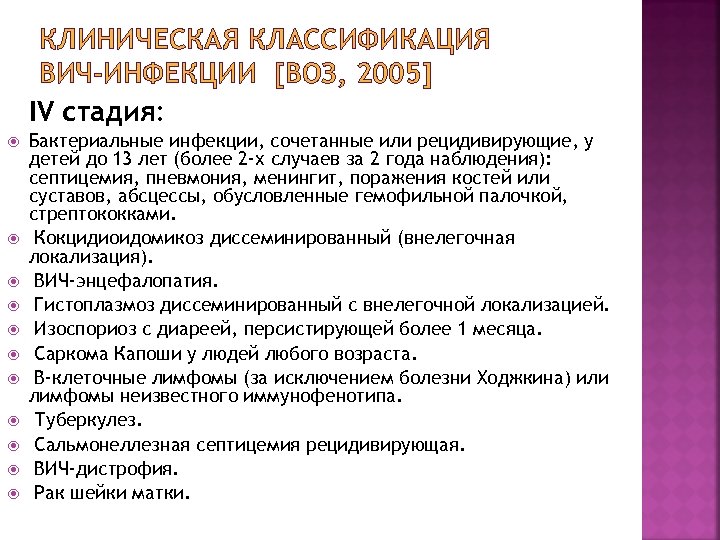 КЛИНИЧЕСКАЯ КЛАССИФИКАЦИЯ ВИЧ-ИНФЕКЦИИ [ВОЗ, 2005]

IV стадия:

Бактериальные инфекции, сочетанные или рецидивирующие, у детей до 13 лет (более 2-х случаев за 2 года наблюдения): септицемия, пневмония, менингит, поражения костей или суставов, абсцессы, обусловленные гемофильной палочкой, стрептококками.

Кокцидиоидомикоз диссеминированный (внелегочная локализация).

ВИЧ-энцефалопатия.

Гистоплазмоз диссеминированный с внелегочной локализацией.

Изоспориоз с диареей, персистирующей более 1 месяца.

Саркома Капоши у людей любого возраста.

В-клеточные лимфомы (за исключением болезни Ходжкина) или лимфомы неизвестного иммунофенотипа.

Туберкулез.

Сальмонеллезная септицемия рецидивирующая.

ВИЧ-дистрофия.

Рак шейки матки.